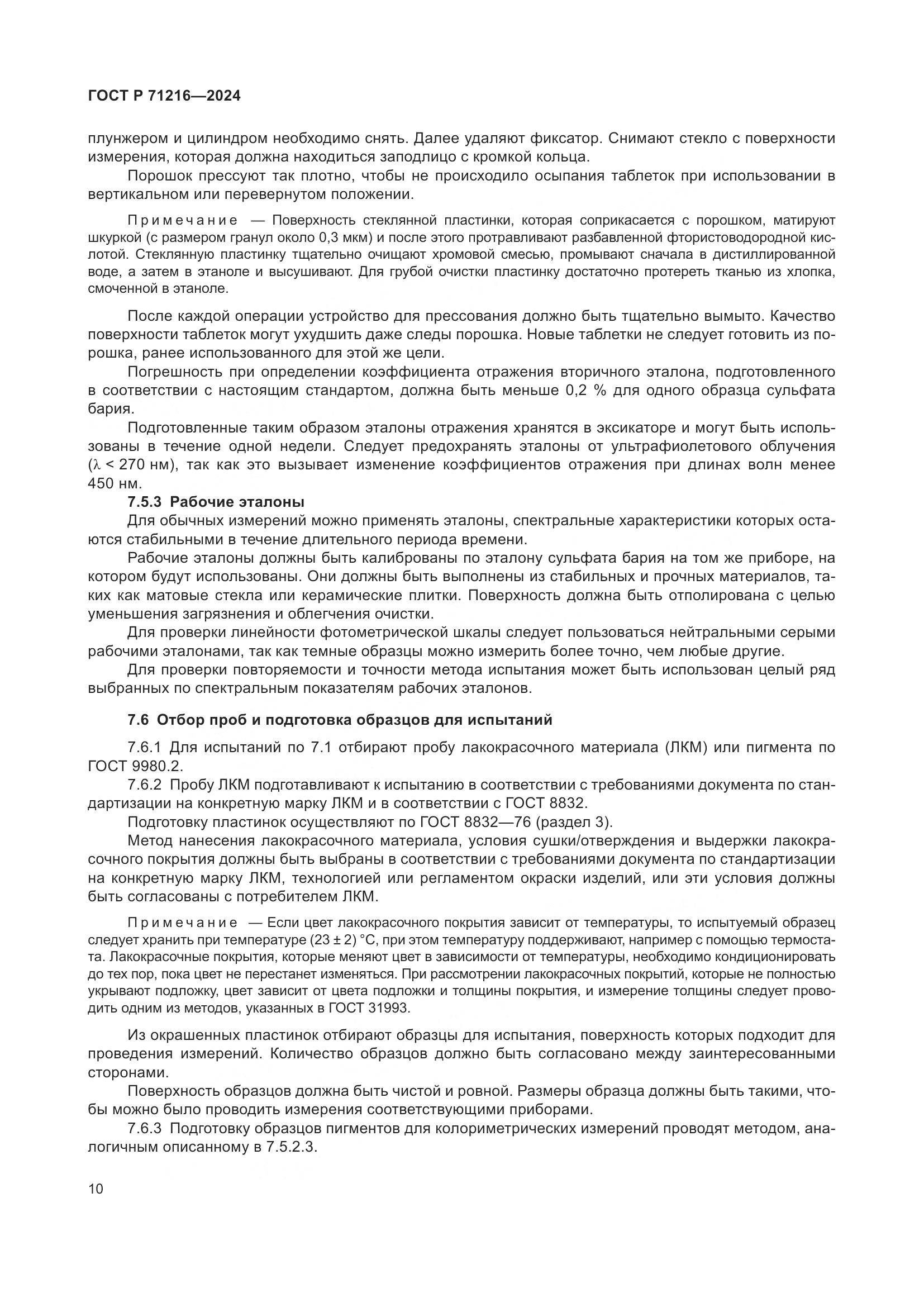 ГОСТ Р 71216—2024

плунжером и цилиндром необходимо снять. Далее удаляют фиксатор. Снимают стекло с поверхности измерения, которая должна находиться заподлицо с кромкой кольца.

Порошок прессуют так плотно, чтобы не происходило осыпания таблеток при использовании в вертикальном или перевернутом положении.

Примечание — Поверхность стеклянной пластинки, которая соприкасается с порошком, матируют шкуркой (с размером гранул около 0,3 мкм) и после этого протравливают разбавленной фтористоводородной кислотой. Стеклянную пластинку тщательно очищают хромовой смесью, промывают сначала в дистиллированной воде, а затем в этаноле и высушивают. Для грубой очистки пластинку достаточно протереть тканью из хлопка, смоченной в этаноле.

После каждой операции устройство для прессования должно быть тщательно вымыто. Качество поверхности таблеток могут ухудшить даже следы порошка. Новые таблетки не следует готовить из порошка, ранее использованного для этой же цели.

Погрешность при определении коэффициента отражения вторичного эталона, подготовленного в соответствии с настоящим стандартом, должна быть меньше 0,2 % для одного образца сульфата бария.

Подготовленные таким образом эталоны отражения хранятся в эксикаторе и могут быть использованы в течение одной недели. Следует предохранять эталоны от ультрафиолетового облучения ($\lambda$ < 270 нм), так как это вызывает изменение коэффициентов отражения при длинах волн менее 450 нм.

7.5.3 Рабочие эталоны

Для обычных измерений можно применять эталоны, спектральные характеристики которых остаются стабильными в течение длительного периода времени.

Рабочие эталоны должны быть калиброваны по эталону сульфата бария на том же приборе, на котором будут использованы. Они должны быть выполнены из стабильных и прочных материалов, таких как матовые стекла или керамические плитки. Поверхность должна быть отполирована с целью уменьшения загрязнения и облегчения очистки.

Для проверки линейности фотометрической шкалы следует пользоваться нейтральными серыми рабочими эталонами, так как темные образцы можно измерить более точно, чем любые другие.

Для проверки повторяемости и точности метода испытания может быть использован целый ряд выбранных по спектральным показателям рабочих эталонов.

7.6 Отбор проб и подготовка образцов для испытаний

7.6.1 Для испытаний по 7.1 отбирают пробу лакокрасочного материала (ЛКМ) или пигмента по ГОСТ 9980.2.

7.6.2 Пробу ЛКМ подготавливают к испытанию в соответствии с требованиями документа по стандартизации на конкретную марку ЛКМ и в соответствии с ГОСТ 8832.

Подготовку пластинок осуществляют по ГОСТ 8832—76 (раздел 3).

Метод нанесения лакокрасочного материала, условия сушки/отверждения и выдержки лакокрасочного покрытия должны быть выбраны в соответствии с требованиями документа по стандартизации на конкретную марку ЛКМ, технологией или регламентом окраски изделий, или эти условия должны быть согласованы с потребителем ЛКМ.

Примечание — Если цвет лакокрасочного покрытия зависит от температуры, то испытуемый образец следует хранить при температуре (23 ± 2) °С, при этом температуру поддерживают, например с помощью термостата. Лакокрасочные покрытия, которые меняют цвет в зависимости от температуры, необходимо кондиционировать до тех пор, пока цвет не перестанет изменяться. При рассмотрении лакокрасочных покрытий, которые не полностью укрывают подложку, цвет зависит от цвета подложки и толщины покрытия, и измерение толщины следует проводить одним из методов, указанных в ГОСТ 31993.

Из окрашенных пластинок отбирают образцы для испытания, поверхность которых подходит для проведения измерений. Количество образцов должно быть согласовано между заинтересованными сторонами.

Поверхность образцов должна быть чистой и ровной. Размеры образца должны быть такими, чтобы можно было проводить измерения соответствующими приборами.

7.6.3 Подготовку образцов пигментов для колориметрических измерений проводят методом, аналогичным описанному в 7.5.2.3.

10